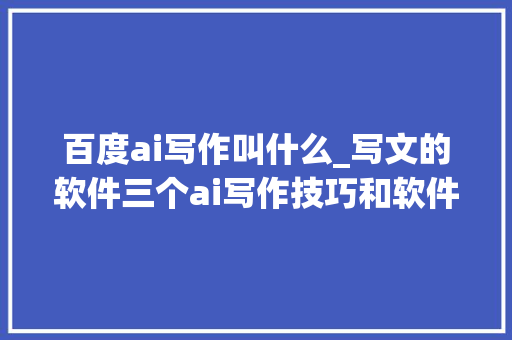 百度ai写作叫什么_写文的软件三个ai写作技巧和软件